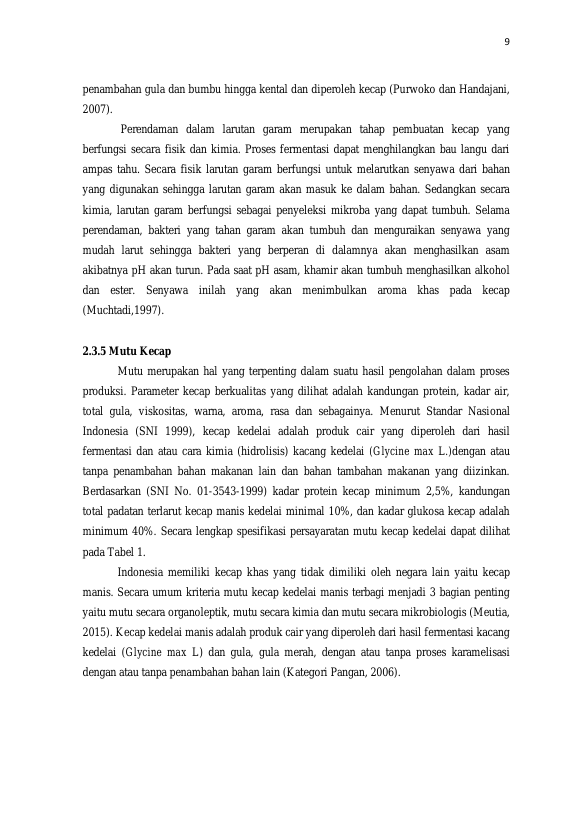 9

penambahan gula dan bumbu hingga kental dan diperoleh kecap (Purwoko dan Handajani, 2007).

Perendaman dalam larutan garam merupakan tahap pembuatan kecap yang berfungsi secara fisik dan kimia. Proses fermentasi dapat menghilangkan bau langu dari ampas tahu. Secara fisik larutan garam berfungsi untuk melarutkan senyawa dari bahan yang digunakan sehingga larutan garam akan masuk ke dalam bahan. Sedangkan secara kimia, larutan garam berfungsi sebagai penyeleksi mikroba yang dapat tumbuh. Selama perendaman, bakteri yang tahan garam akan tumbuh dan menguraikan senyawa yang mudah larut sehingga bakteri yang berperan di dalamnya akan menghasilkan asam akibatnya pH akan turun. Pada saat pH asam, khamir akan tumbuh menghasilkan alkohol dan ester. Senyawa inilah yang akan menimbulkan aroma khas pada kecap (Muchtadi,1997).

2.3.5 Mutu Kecap

Mutu merupakan hal yang terpenting dalam suatu hasil pengolahan dalam proses produksi. Parameter kecap berkualitas yang dilihat adalah kandungan protein, kadar air, total gula, viskositas, warna, aroma, rasa dan sebagainya. Menurut Standar Nasional Indonesia (SNI 1999), kecap kedelai adalah produk cair yang diperoleh dari hasil fermentasi dan atau cara kimia (hidrolisis) kacang kedelai (Glycine max L.)dengan atau tanpa penambahan bahan makanan lain dan bahan tambahan makanan yang diizinkan. Berdasarkan (SNI No. 01-3543-1999) kadar protein kecap minimum 2,5%, kandungan total padatan terlarut kecap manis kedelai minimal 10%, dan kadar glukosa kecap adalah minimum 40%. Secara lengkap spesifikasi persayaratan mutu kecap kedelai dapat dilihat pada Tabel 1.

Indonesia memiliki kecap khas yang tidak dimiliki oleh negara lain yaitu kecap manis. Secara umum kriteria mutu kecap kedelai manis terbagi menjadi 3 bagian penting yaitu mutu secara organoleptik, mutu secara kimia dan mutu secara mikrobiologis (Meutia, 2015). Kecap kedelai manis adalah produk cair yang diperoleh dari hasil fermentasi kacang kedelai (Glycine max L) dan gula, gula merah, dengan atau tanpa proses karamelisasi dengan atau tanpa penambahan bahan lain (Kategori Pangan, 2006).